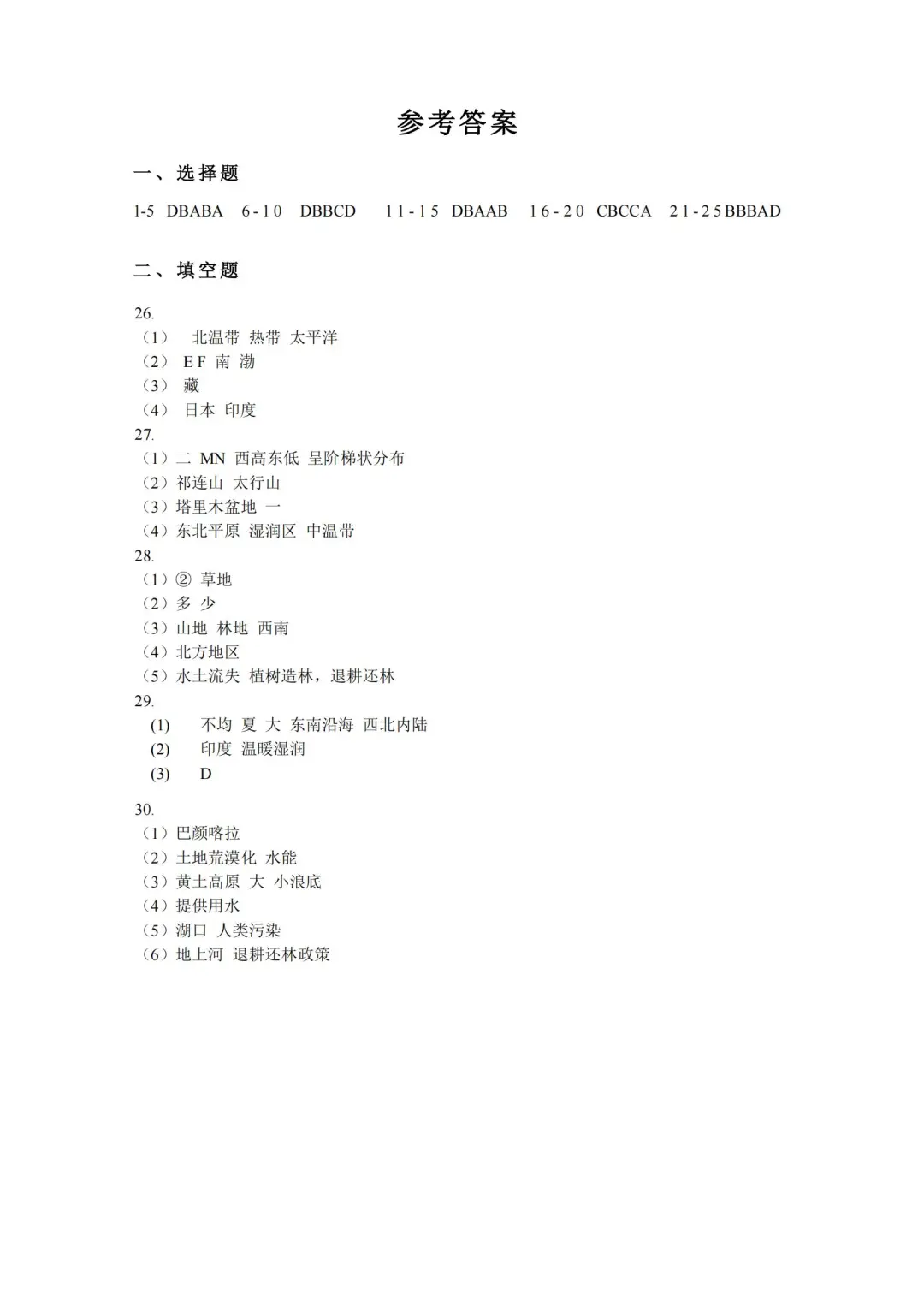 参考答案

一、选择题

1-5 DBABA 6-10 DBBCD 11-15 DBAAB 16-20 CBCCA 21-25BBBAD

二、填空题

26.
（1） 北温带 热带 太平洋
（2） E F 南 渤
（3） 藏
（4） 日本 印度
27.
（1）二 MN 西高东低 呈阶梯状分布
（2）祁连山 太行山
（3）塔里木盆地 一
（4）东北平原 湿润区 中温带
28.
（1）② 草地
（2）多 少
（3）山地 林地 西南
（4）北方地区
（5）水土流失 植树造林，退耕还林
29.
(1) 不均 夏 大 东南沿海 西北内陆
(2) 印度 温暖湿润
(3) D

30.
（1）巴颜喀拉
（2）土地荒漠化 水能
（3）黄土高原 大 小浪底
（4）提供用水
（5）湖口 人类污染
（6）地上河 退耕还林政策